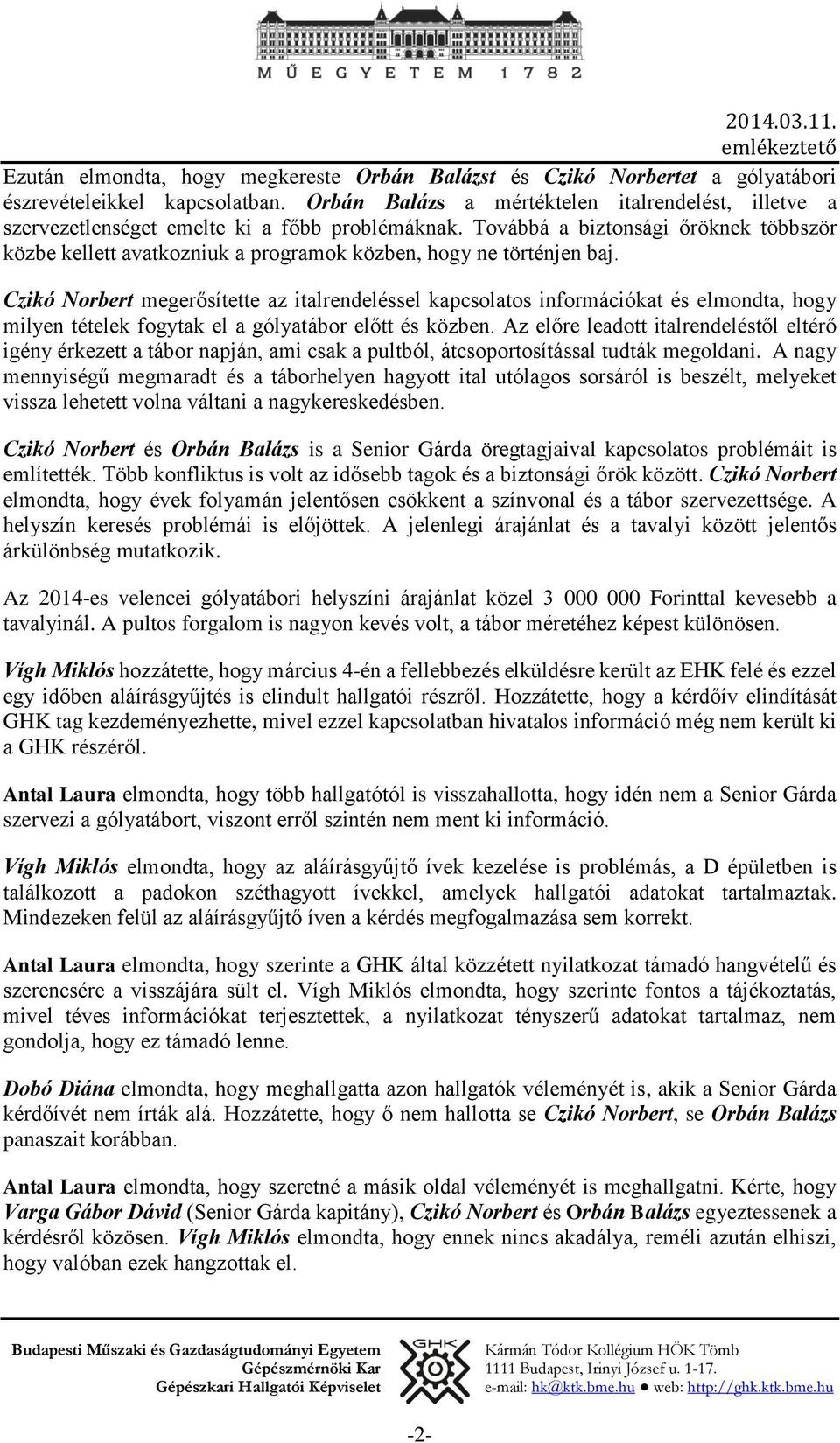 MŰEGYETEM 1782

2014.03.11.
emlékeztető

Ezután elmondta, hogy megkereste Orbán Balázst és Czikó Norbertet a gólyatábori észrevételeikkel kapcsolatban. Orbán Balázs a mértéktelen italrendelést, illetve a szervezetlenséget emelte ki a főbb problémáknak. Továbbá a biztonsági őröknek többször közbe kellett avatkozniuk a programok közben, hogy ne történjen baj.

Czikó Norbert megerősítette az italrendeléssel kapcsolatos információkat és elmondta, hogy milyen tételek fogytak el a gólyatábor előtt és közben. Az előre leadott italrendeléstől eltérő igény érkezett a tábor napján, ami csak a pultból, átcsoportosítással tudták megoldani. A nagy mennyiségű megmaradt és a táborhelyen hagyott ital utólagos sorsáról is beszélt, melyeket vissza lehetett volna váltani a nagykereskedésben.

Czikó Norbert és Orbán Balázs is a Senior Gárda öregtagjaival kapcsolatos problémáit is említették. Több konfliktus is volt az idősebb tagok és a biztonsági őrök között. Czikó Norbert elmondta, hogy évek folyamán jelentősen csökkent a színvonal és a tábor szervezettsége. A helyszín keresés problémái is előjöttek. A jelenlegi árajánlat és a tavalyi között jelentős árkülönbség mutatkozik.

Az 2014-es velencei gólyatábori helyszíni árajánlat közel 3 000 000 Forinttal kevesebb a tavalyinál. A pultos forgalom is nagyon kevés volt, a tábor méretéhez képest különösen.

Vígh Miklós hozzátette, hogy március 4-én a fellebbezés elküldésre került az EHK felé és ezzel egy időben aláírásgyűjtés is elindult hallgatói részről. Hozzátette, hogy a kérdőív elindítását GHK tag kezdeményezhette, mivel ezzel kapcsolatban hivatalos információ még nem került ki a GHK részéről.

Antal Laura elmondta, hogy több hallgatótól is visszahallotta, hogy idén nem a Senior Gárda szervezi a gólyatábort, viszont erről szintén nem ment ki információ.

Vígh Miklós elmondta, hogy az aláírásgyűjtő ívek kezelése is problémás, a D épületben is találkozott a padokon széthagyott ívekkel, amelyek hallgatói adatokat tartalmaztak. Mindezeken felül az aláírásgyűjtő íven a kérdés megfogalmazása sem korrekt.

Antal Laura elmondta, hogy szerinte a GHK által közzétett nyilatkozat támadó hangvételű és szerencsére a visszájára sült el. Vígh Miklós elmondta, hogy szerinte fontos a tájékoztatás, mivel téves információkat terjesztettek, a nyilatkozat tényszerű adatokat tartalmaz, nem gondolja, hogy ez támadó lenne.

Dobó Diána elmondta, hogy meghallgatta azon hallgatók véleményét is, akik a Senior Gárda kérdőívét nem írták alá. Hozzátette, hogy ő nem hallotta se Czikó Norbert, se Orbán Balázs panaszait korábban.

Antal Laura elmondta, hogy szeretné a másik oldal véleményét is meghallgatni. Kérte, hogy Varga Gábor Dávid (Senior Gárda kapitány), Czikó Norbert és Orbán Balázs egyeztessenek a kérdésről közösen. Vígh Miklós elmondta, hogy ennek nincs akadálya, reméli azután elhiszi, hogy valóban ezek hangzottak el.

Budapesti Műszaki és Gazdaságtudományi Egyetem
Gépészmérnöki Kar
Gépészkari Hallgatói Képviselet

GHK

Kármán Tódor Kollégium HÖK Tömb
1111 Budapest, Irinyi József u. 1-17.
e-mail: hk@ktk.bme.hu ● web: http://ghk.ktk.bme.hu

-2-